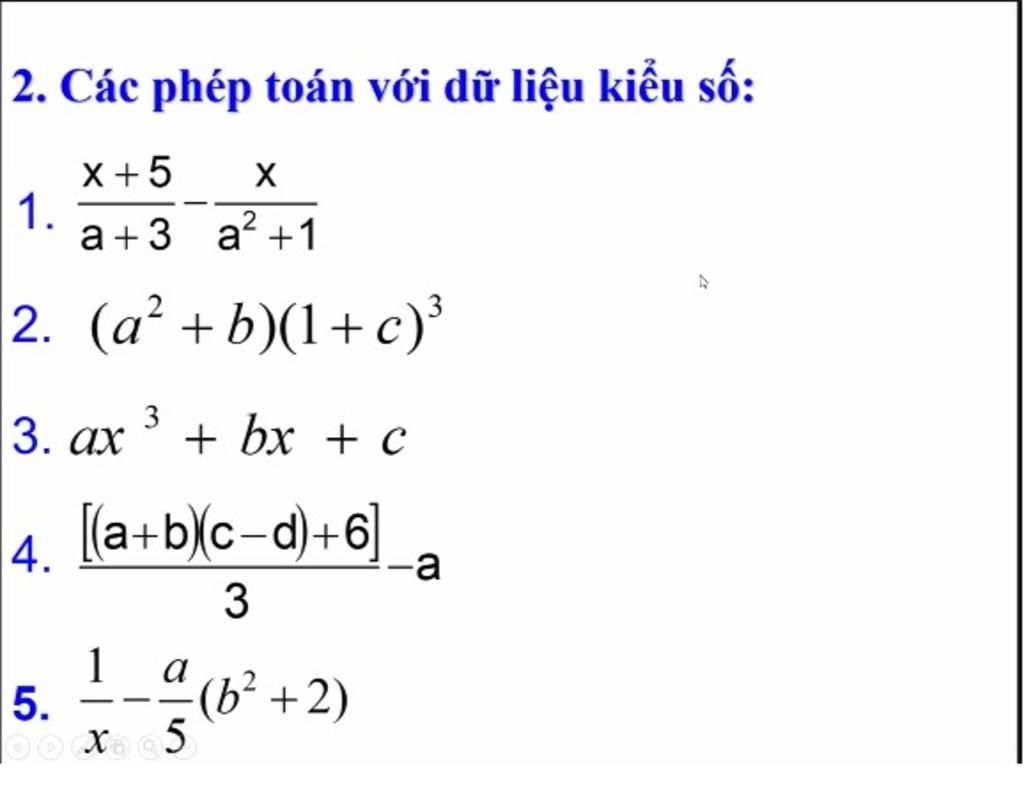 2. Các phép toán với dữ liệu kiểu số:

1. $\frac{x+5}{a+3}-\frac{x}{a^2+1}$

2. $(a^2+b)(1+c)^3$

3. $ax^3+bx+c$

4. $\frac{[(a+b)(c-d)+6]}{3}-a$

5. $\frac{1}{x}-\frac{a}{5}(b^2+2)$